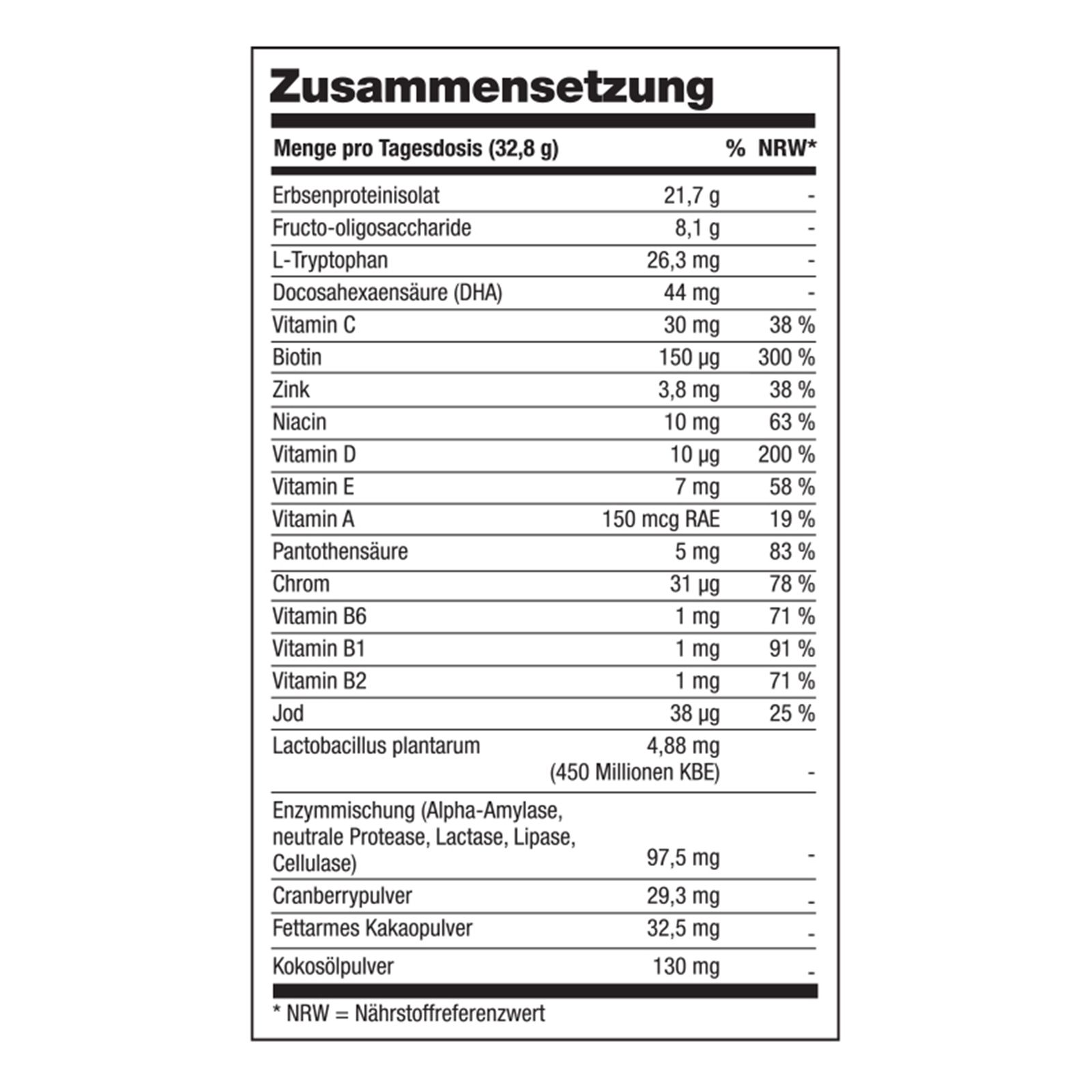 Zusammensetzung

| Menge pro Tagesdosis (32,8 g) | | % NRW* |
|---|---|---|
| Erbsenproteinisolat | 21,7 g | - |
| Fructo-oligosaccharide | 8,1 g | - |
| L-Tryptophan | 26,3 mg | - |
| Docosahexaensäure (DHA) | 44 mg | - |
| Vitamin C | 30 mg | 38 % |
| Biotin | 150 µg | 300 % |
| Zink | 3,8 mg | 38 % |
| Niacin | 10 mg | 63 % |
| Vitamin D | 10 µg | 200 % |
| Vitamin E | 7 mg | 58 % |
| Vitamin A | 150 mcg RAE | 19 % |
| Pantothensäure | 5 mg | 83 % |
| Chrom | 31 µg | 78 % |
| Vitamin B6 | 1 mg | 71 % |
| Vitamin B1 | 1 mg | 91 % |
| Vitamin B2 | 1 mg | 71 % |
| Jod | 38 µg | 25 % |
| Lactobacillus plantarum | 4,88 mg (450 Millionen KBE) | - |
| Enzymmischung (Alpha-Amylase, neutrale Protease, Lactase, Lipase, Cellulase) | 97,5 mg | - |
| Cranberrypulver | 29,3 mg | - |
| Fettarmes Kakaopulver | 32,5 mg | - |
| Kokosölpulver | 130 mg | - |

* NRW = Nährstoffreferenzwert